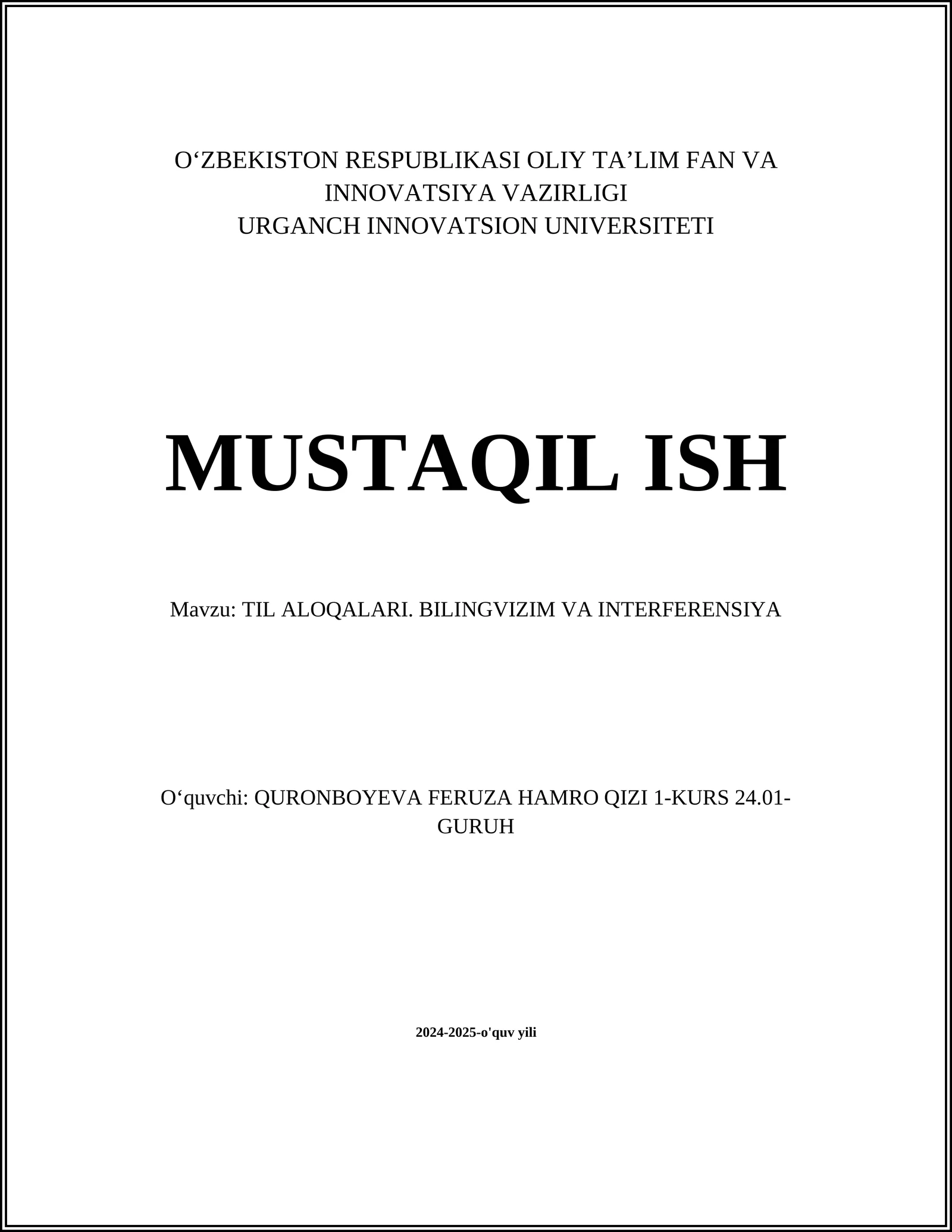 O‘ZBEKISTON RESPUBLIKASI OLIY TA’LIM FAN VA INNOVATSIYA VAZIRLIGI
URGANCH INNOVATSION UNIVERSITETI

MUSTAQIL ISH

Mavzu: TIL ALOQALARI. BILINGVIZIM VA INTERFERENSIYA

O‘quvchi: QURONBOYEVA FERUZA HAMRO QIZI 1-KURS 24.01-GURUH

2024-2025-o'quv yili